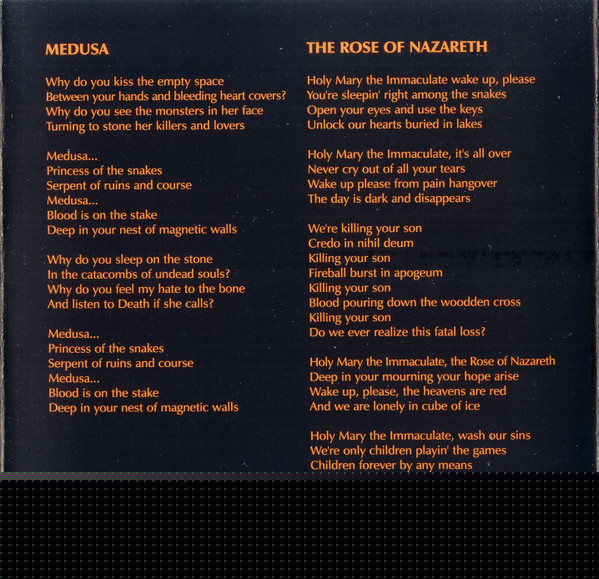 MEDUSA

Why do you kiss the empty space
Between your hands and bleeding heart covers?
Why do you see the monsters in her face
Turning to stone her killers and lovers

Medusa...
Princess of the snakes
Serpent of ruins and course
Medusa...
Blood is on the stake
Deep in your nest of magnetic walls

Why do you sleep on the stone
In the catacombs of undead souls?
Why do you feel my hate to the bone
And listen to Death if she calls?

Medusa...
Princess of the snakes
Serpent of ruins and course
Medusa...
Blood is on the stake
Deep in your nest of magnetic walls

THE ROSE OF NAZARETH

Holy Mary the Immaculate wake up, please
You're sleepin' right among the snakes
Open your eyes and use the keys
Unlock our hearts buried in lakes

Holy Mary the Immaculate, it's all over
Never cry out of all your tears
Wake up please from pain hangover
The day is dark and disappears

We're killing your son
Credo in nihil deum
Killing your son
Fireball burst in apogeum
Killing your son
Blood pouring down the woodden cross
Killing your son
Do we ever realize this fatal loss?

Holy Mary the Immaculate, the Rose of Nazareth
Deep in your mourning your hope arise
Wake up, please, the heavens are red
And we are lonely in cube of ice

Holy Mary the Immaculate, wash our sins
We're only children playin' the games
Children forever by any means